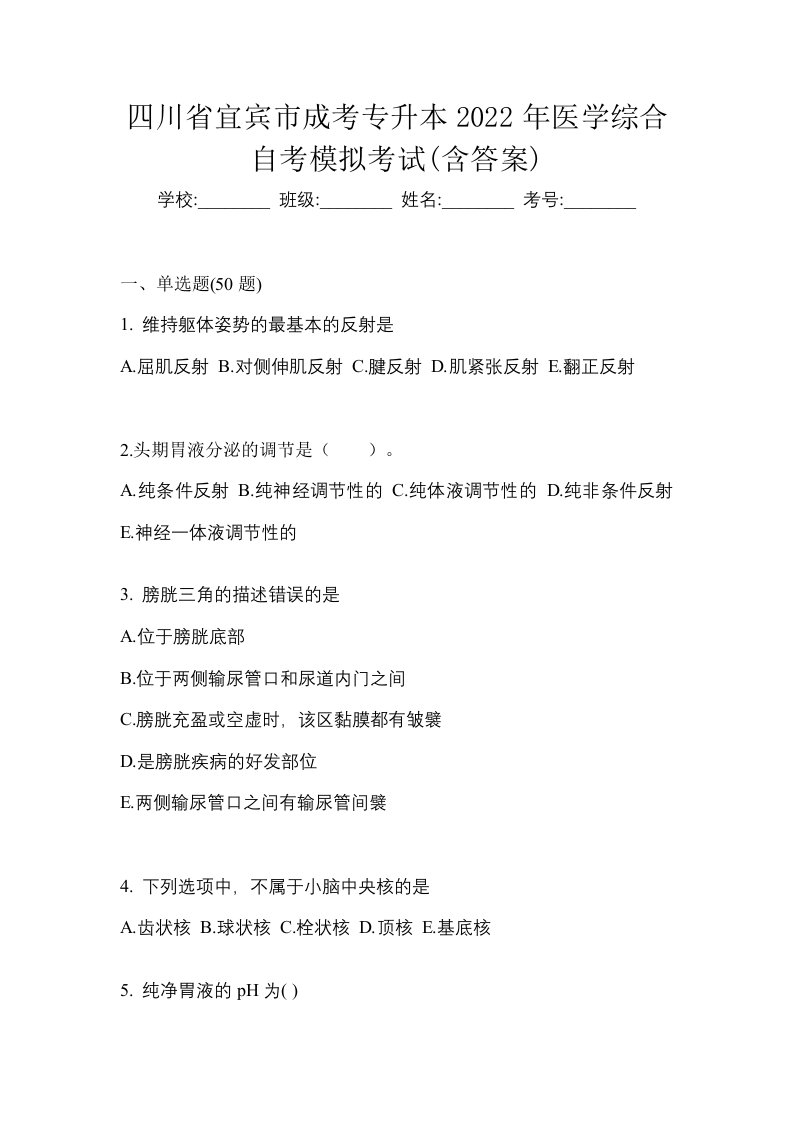 四川省宜宾市成考专升本 2022 年医学综合自考模拟考试(含答案)

学校:________ 班级:________ 姓名:________ 考号:________

一、单选题(50 题)

1. 维持躯体姿势的最基本的反射是

A.屈肌反射 B.对侧伸肌反射 C.腱反射 D.肌紧张反射 E.翻正反射

2.头期胃液分泌的调节是（　　）。

A.纯条件反射 B.纯神经调节性的 C.纯体液调节性的 D.纯非条件反射 E.神经一体液调节性的

3. 膀胱三角的描述错误的是

A.位于膀胱底部

B.位于两侧输尿管口和尿道内门之间

C.膀胱充盈或空虚时，该区黏膜都有皱襞

D.是膀胱疾病的好发部位

E.两侧输尿管口之间有输尿管间襞

4. 下列选项中，不属于小脑中央核的是

A.齿状核 B.球状核 C.栓状核 D.顶核 E.基底核

5. 纯净胃液的 pH 为( )